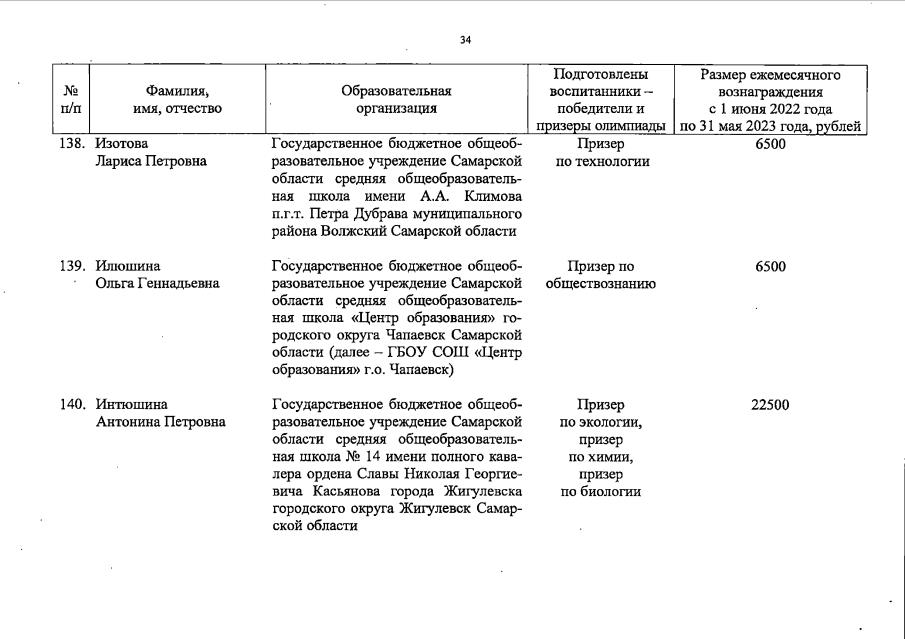 34

| № п/п | Фамилия, имя, отчество | Образовательная организация | Подготовлены воспитанники – победители и призеры олимпиады | Размер ежемесячного вознаграждения с 1 июня 2022 года по 31 мая 2023 года, рублей |
|---|---|---|---|---|
| 138. | Изотова Лариса Петровна | Государственное бюджетное общеобразовательное учреждение Самарской области средняя общеобразовательная школа имени А.А. Климова п.г.т. Петра Дубрава муниципального района Волжский Самарской области | Призер по технологии | 6500 |
| 139. | Илюшина Ольга Геннадьевна | Государственное бюджетное общеобразовательное учреждение Самарской области средняя общеобразовательная школа «Центр образования» городского округа Чапаевск Самарской области (далее – ГБОУ СОШ «Центр образования» г.о. Чапаевск) | Призер по обществознанию | 6500 |
| 140. | Интюшина Антонина Петровна | Государственное бюджетное общеобразовательное учреждение Самарской области средняя общеобразовательная школа № 14 имени полного кавалера ордена Славы Николая Георгиевича Касьянова города Жигулевска городского округа Жигулевск Самарской области | Призер по экологии, призер по химии, призер по биологии | 22500 |